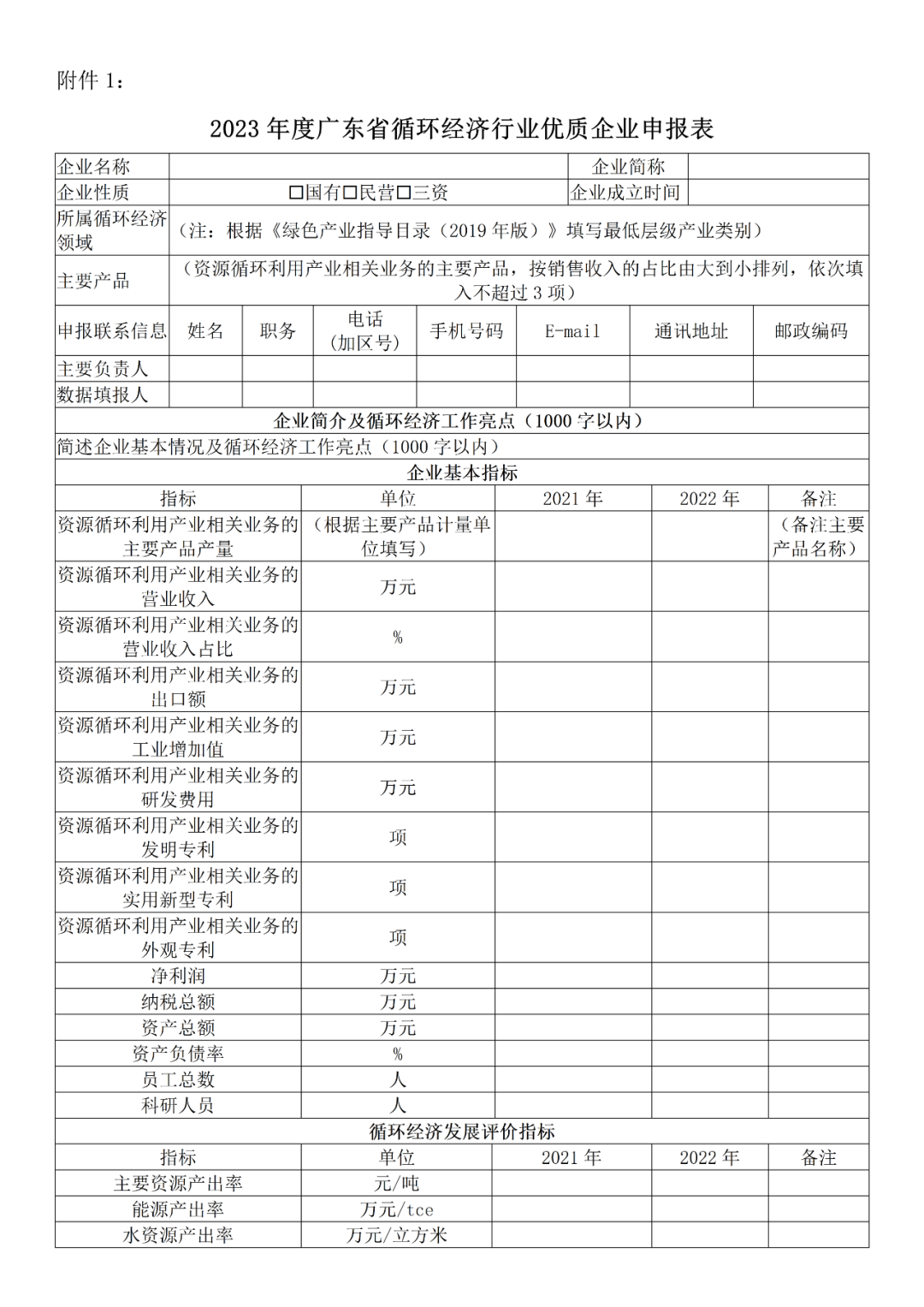 附件 1：

2023 年度广东省循环经济行业优质企业申报表

| 企业名称 | | 企业简称 | |
|---|---|---|---|
| 企业性质 | □国有□民营□三资 | 企业成立时间 | |
| 所属循环经济领域 | （注：根据《绿色产业指导目录（2019 年版）》填写最低层级产业类别） | | |
| 主要产品 | （资源循环利用产业相关业务的主要产品，按销售收入的占比由大到小排列，依次填入不超过 3 项） | | |

| 申报联系信息 | 姓名 | 职务 | 电话（加区号） | 手机号码 | E-mail | 通讯地址 | 邮政编码 |
|---|---|---|---|---|---|---|---|
| 主要负责人 | | | | | | | |
| 数据填报人 | | | | | | | |

企业简介及循环经济工作亮点（1000 字以内）

简述企业基本情况及循环经济工作亮点（1000 字以内）

企业基本指标

| 指标 | 单位 | 2021 年 | 2022 年 | 备注 |
|---|---|---|---|---|
| 资源循环利用产业相关业务的主要产品产量 | （根据主要产品计量单位填写） | | | （备注主要产品名称） |
| 资源循环利用产业相关业务的营业收入 | 万元 | | | |
| 资源循环利用产业相关业务的营业收入占比 | % | | | |
| 资源循环利用产业相关业务的出口额 | 万元 | | | |
| 资源循环利用产业相关业务的工业增加值 | 万元 | | | |
| 资源循环利用产业相关业务的研发费用 | 万元 | | | |
| 资源循环利用产业相关业务的发明专利 | 项 | | | |
| 资源循环利用产业相关业务的实用新型专利 | 项 | | | |
| 资源循环利用产业相关业务的外观专利 | 项 | | | |
| 净利润 | 万元 | | | |
| 纳税总额 | 万元 | | | |
| 资产总额 | 万元 | | | |
| 资产负债率 | % | | | |
| 员工总数 | 人 | | | |
| 科研人员 | 人 | | | |

循环经济发展评价指标

| 指标 | 单位 | 2021 年 | 2022 年 | 备注 |
|---|---|---|---|---|
| 主要资源产出率 | 元/吨 | | | |
| 能源产出率 | 万元/tce | | | |
| 水资源产出率 | 万元/立方米 | | | |